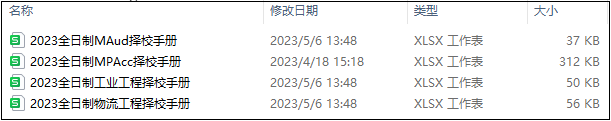 | 名称 | 修改日期 | 类型 | 大小 |
|---|---|---|---|
| 2023全日制MAud择校手册 | 2023/5/6 13:48 | XLSX 工作表 | 37 KB |
| 2023全日制MPAcc择校手册 | 2023/4/18 15:18 | XLSX 工作表 | 312 KB |
| 2023全日制工业工程择校手册 | 2023/5/6 13:48 | XLSX 工作表 | 50 KB |
| 2023全日制物流工程择校手册 | 2023/5/6 13:48 | XLSX 工作表 | 56 KB |